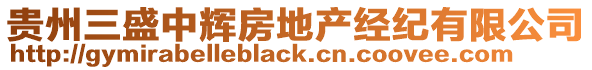 贵州三盛中辉房地产经纪有限公司
http://gymirabelleblack.cn.coovee.com